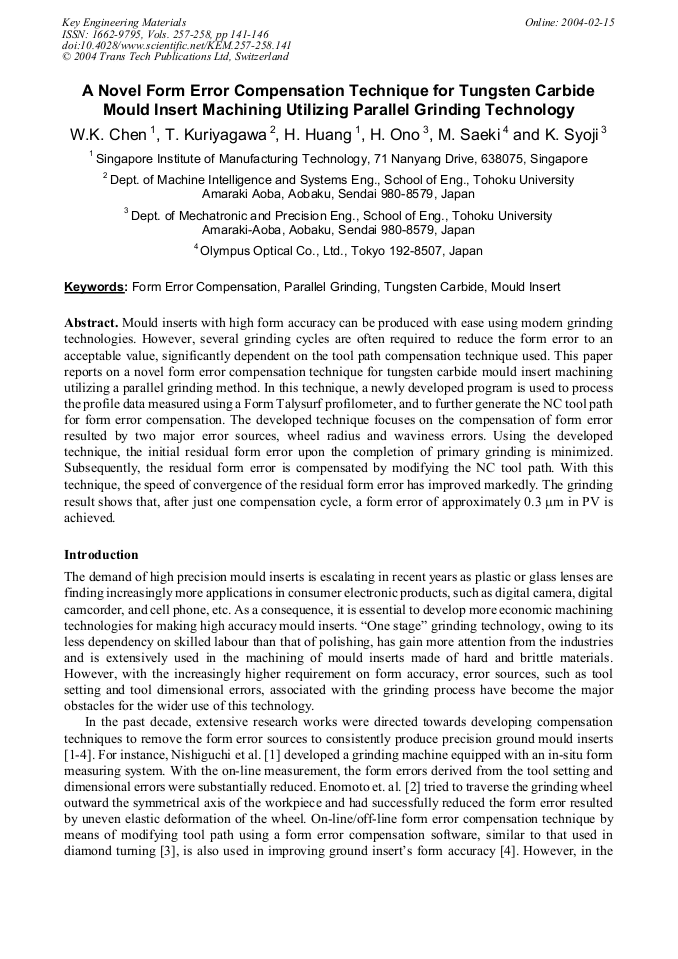 Key Engineering Materials
ISSN: 1662-9795, Vols. 257-258, pp 141-146
doi:10.4028/www.scientific.net/KEM.257-258.141
© 2004 Trans Tech Publications Ltd, Switzerland

Online: 2004-02-15

A Novel Form Error Compensation Technique for Tungsten Carbide Mould Insert Machining Utilizing Parallel Grinding Technology

W.K. Chen $^1$, T. Kuriyagawa $^2$, H. Huang $^1$, H. Ono $^3$, M. Saeki $^4$ and K. Syoji $^3$

$^1$ Singapore Institute of Manufacturing Technology, 71 Nanyang Drive, 638075, Singapore

$^2$ Dept. of Machine Intelligence and Systems Eng., School of Eng., Tohoku University Amaraki Aoba, Aobaku, Sendai 980-8579, Japan

$^3$ Dept. of Mechatronic and Precision Eng., School of Eng., Tohoku University Amaraki-Aoba, Aobaku, Sendai 980-8579, Japan

$^4$ Olympus Optical Co., Ltd., Tokyo 192-8507, Japan

Keywords: Form Error Compensation, Parallel Grinding, Tungsten Carbide, Mould Insert

Abstract. Mould inserts with high form accuracy can be produced with ease using modern grinding technologies. However, several grinding cycles are often required to reduce the form error to an acceptable value, significantly dependent on the tool path compensation technique used. This paper reports on a novel form error compensation technique for tungsten carbide mould insert machining utilizing a parallel grinding method. In this technique, a newly developed program is used to process the profile data measured using a Form Talysurf profilometer, and to further generate the NC tool path for form error compensation. The developed technique focuses on the compensation of form error resulted by two major error sources, wheel radius and waviness errors. Using the developed technique, the initial residual form error upon the completion of primary grinding is minimized. Subsequently, the residual form error is compensated by modifying the NC tool path. With this technique, the speed of convergence of the residual form error has improved markedly. The grinding result shows that, after just one compensation cycle, a form error of approximately 0.3 μm in PV is achieved.

Introduction

The demand of high precision mould inserts is escalating in recent years as plastic or glass lenses are finding increasingly more applications in consumer electronic products, such as digital camera, digital camcorder, and cell phone, etc. As a consequence, it is essential to develop more economic machining technologies for making high accuracy mould inserts. “One stage” grinding technology, owing to its less dependency on skilled labour than that of polishing, has gain more attention from the industries and is extensively used in the machining of mould inserts made of hard and brittle materials. However, with the increasingly higher requirement on form accuracy, error sources, such as tool setting and tool dimensional errors, associated with the grinding process have become the major obstacles for the wider use of this technology.

In the past decade, extensive research works were directed towards developing compensation techniques to remove the form error sources to consistently produce precision ground mould inserts [1-4]. For instance, Nishiguchi et al. [1] developed a grinding machine equipped with an in-situ form measuring system. With the on-line measurement, the form errors derived from the tool setting and dimensional errors were substantially reduced. Enomoto et. al. [2] tried to traverse the grinding wheel outward the symmetrical axis of the workpiece and had successfully reduced the form error resulted by uneven elastic deformation of the wheel. On-line/off-line form error compensation technique by means of modifying tool path using a form error compensation software, similar to that used in diamond turning [3], is also used in improving ground insert’s form accuracy [4]. However, in the